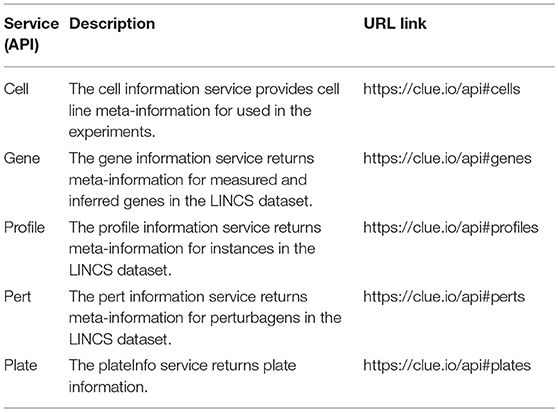 | Service (API) | Description | URL link |
|---|---|---|
| Cell | The cell information service provides cell line meta-information for used in the experiments. | https://clue.io/api#cells |
| Gene | The gene information service returns meta-information for measured and inferred genes in the LINCS dataset. | https://clue.io/api#genes |
| Profile | The profile information service returns meta-information for instances in the LINCS dataset. | https://clue.io/api#profiles |
| Pert | The pert information service returns meta-information for perturbagens in the LINCS dataset. | https://clue.io/api#perts |
| Plate | The plateInfo service returns plate information. | https://clue.io/api#plates |